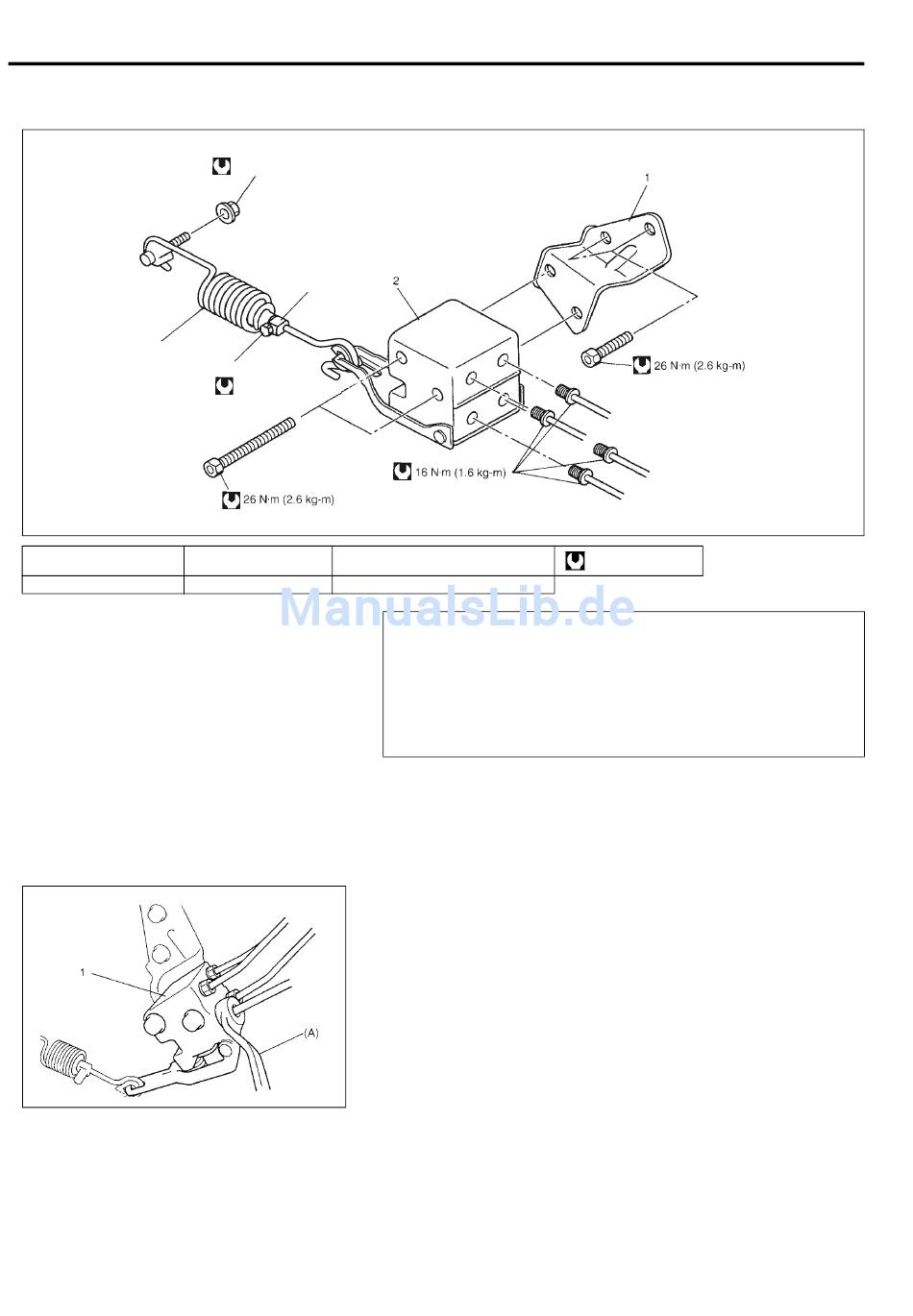 1

2

26 N·m (2.6 kg-m)

16 N·m (1.6 kg-m)

26 N·m (2.6 kg-m)

ManualsLib.de

1

(A)